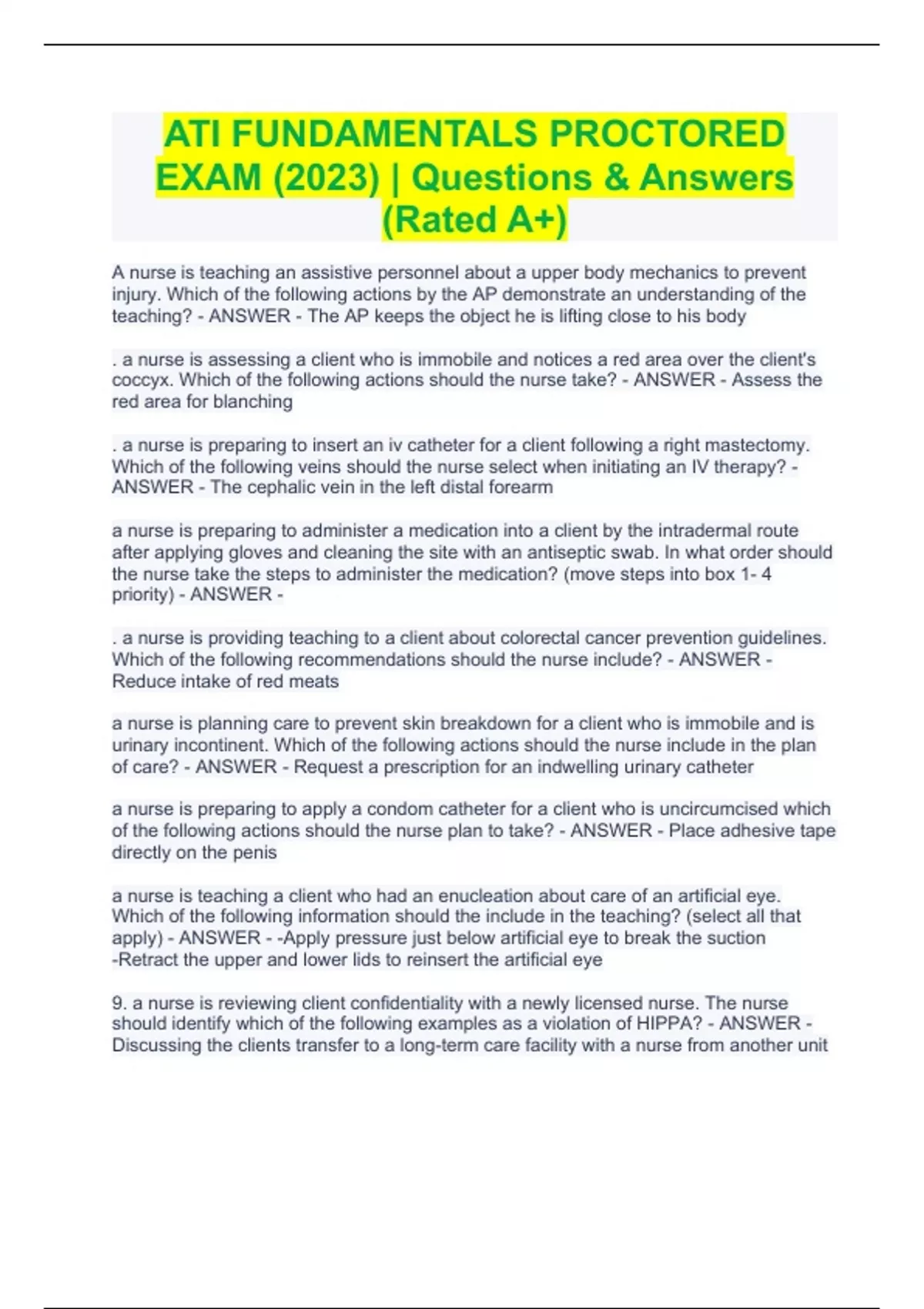 ATI FUNDAMENTALS PROCTORED EXAM (2023) | Questions & Answers (Rated A+)

A nurse is teaching an assistive personnel about a upper body mechanics to prevent injury. Which of the following actions by the AP demonstrate an understanding of the teaching? - ANSWER - The AP keeps the object he is lifting close to his body

. a nurse is assessing a client who is immobile and notices a red area over the client's coccyx. Which of the following actions should the nurse take? - ANSWER - Assess the red area for blanching

. a nurse is preparing to insert an iv catheter for a client following a right mastectomy. Which of the following veins should the nurse select when initiating an IV therapy? - ANSWER - The cephalic vein in the left distal forearm

a nurse is preparing to administer a medication into a client by the intradermal route after applying gloves and cleaning the site with an antiseptic swab. In what order should the nurse take the steps to administer the medication? (move steps into box 1- 4 priority) - ANSWER -

. a nurse is providing teaching to a client about colorectal cancer prevention guidelines. Which of the following recommendations should the nurse include? - ANSWER - Reduce intake of red meats

a nurse is planning care to prevent skin breakdown for a client who is immobile and is urinary incontinent. Which of the following actions should the nurse include in the plan of care? - ANSWER - Request a prescription for an indwelling urinary catheter

a nurse is preparing to apply a condom catheter for a client who is uncircumcised which of the following actions should the nurse plan to take? - ANSWER - Place adhesive tape directly on the penis

a nurse is teaching a client who had an enucleation about care of an artificial eye. Which of the following information should the include in the teaching? (select all that apply) - ANSWER - -Apply pressure just below artificial eye to break the suction
-Retract the upper and lower lids to reinsert the artificial eye

9. a nurse is reviewing client confidentiality with a newly licensed nurse. The nurse should identify which of the following examples as a violation of HIPPA? - ANSWER - Discussing the clients transfer to a long-term care facility with a nurse from another unit